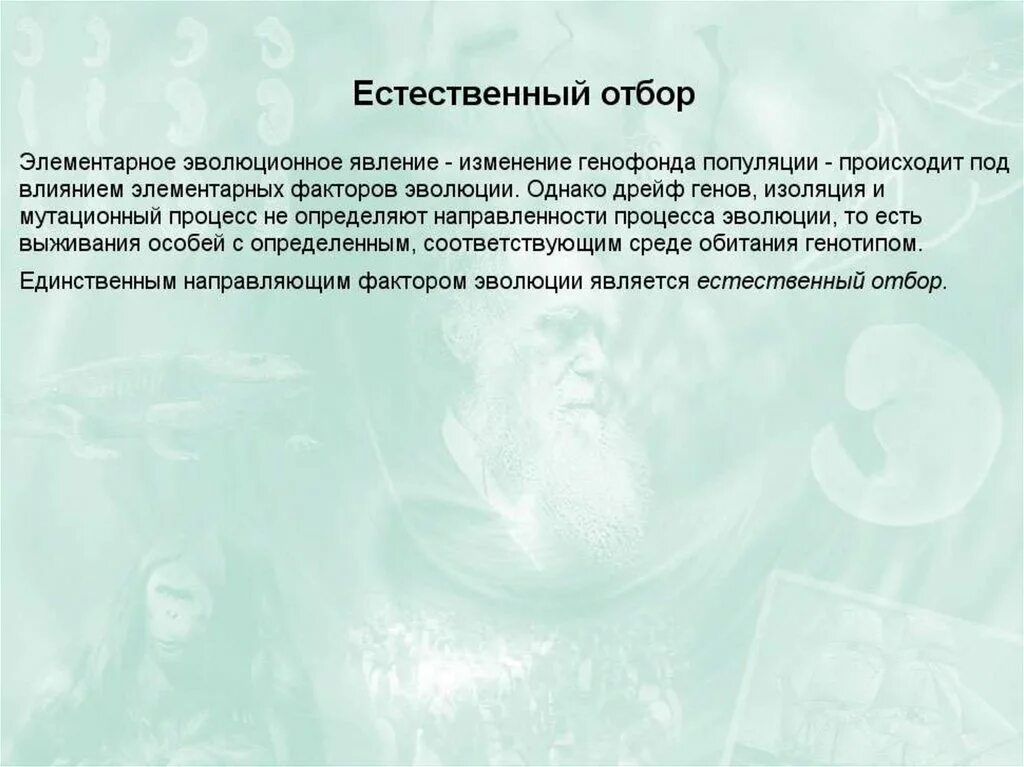 Естественный отбор

Элементарное эволюционное явление - изменение генофонда популяции - происходит под влиянием элементарных факторов эволюции. Однако дрейф генов, изоляция и мутационный процесс не определяют направленности процесса эволюции, то есть выживания особей с определенным, соответствующим среде обитания генотипом.

Единственным направляющим фактором эволюции является естественный отбор.